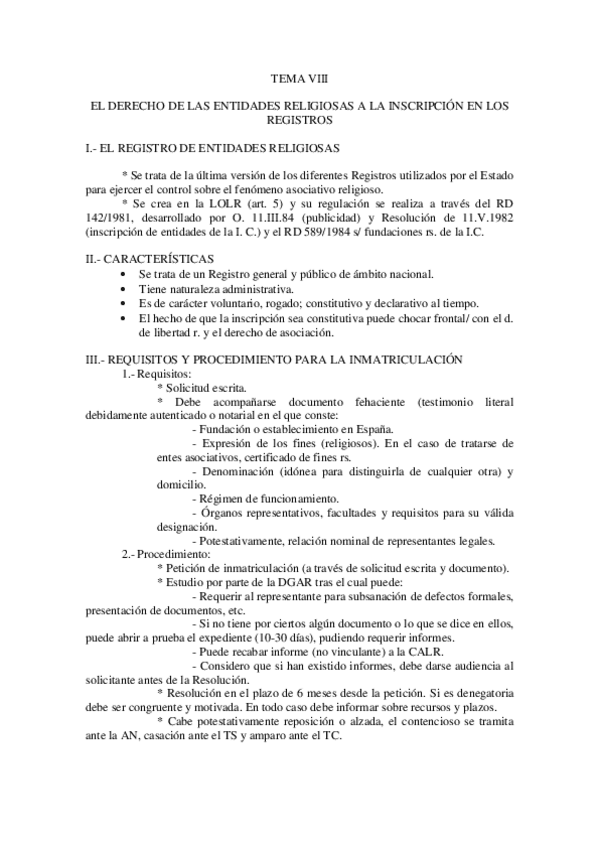 TEMA VIII

EL DERECHO DE LAS ENTIDADES RELIGIOSAS A LA INSCRIPCIÓN EN LOS REGISTROS

I.- EL REGISTRO DE ENTIDADES RELIGIOSAS

* Se trata de la última versión de los diferentes Registros utilizados por el Estado para ejercer el control sobre el fenómeno asociativo religioso.

* Se crea en la LOLR (art. 5) y su regulación se realiza a través del RD 142/1981, desarrollado por O. 11.III.84 (publicidad) y Resolución de 11.V.1982 (inscripción de entidades de la I. C.) y el RD 589/1984 s/ fundaciones rs. de la I.C.

II.- CARACTERÍSTICAS

• Se trata de un Registro general y público de ámbito nacional.
• Tiene naturaleza administrativa.
• Es de carácter voluntario, rogado; constitutivo y declarativo al tiempo.
• El hecho de que la inscripción sea constitutiva puede chocar frontal/ con el d. de libertad r. y el derecho de asociación.

III.- REQUISITOS Y PROCEDIMIENTO PARA LA INMATRICULACIÓN

1.- Requisitos:

* Solicitud escrita.

* Debe acompañarse documento fehaciente (testimonio literal debidamente autenticado o notarial en el que conste:

- Fundación o establecimiento en España.

- Expresión de los fines (religiosos). En el caso de tratarse de entes asociativos, certificado de fines rs.

- Denominación (idónea para distinguirla de cualquier otra) y domicilio.

- Régimen de funcionamiento.

- Órganos representativos, facultades y requisitos para su válida designación.

- Potestativamente, relación nominal de representantes legales.

2.- Procedimiento:

* Petición de inmatriculación (a través de solicitud escrita y documento).

* Estudio por parte de la DGAR tras el cual puede:

- Requerir al representante para subsanación de defectos formales, presentación de documentos, etc.

- Si no tiene por ciertos algún documento o lo que se dice en ellos, puede abrir a prueba el expediente (10-30 días), pudiendo requerir informes.

- Puede recabar informe (no vinculante) a la CALR.

- Considero que si han existido informes, debe darse audiencia al solicitante antes de la Resolución.

* Resolución en el plazo de 6 meses desde la petición. Si es denegatoria debe ser congruente y motivada. En todo caso debe informar sobre recursos y plazos.

* Cabe potestativamente reposición o alzada, el contencioso se tramita ante la AN, casación ante el TS y amparo ante el TC.